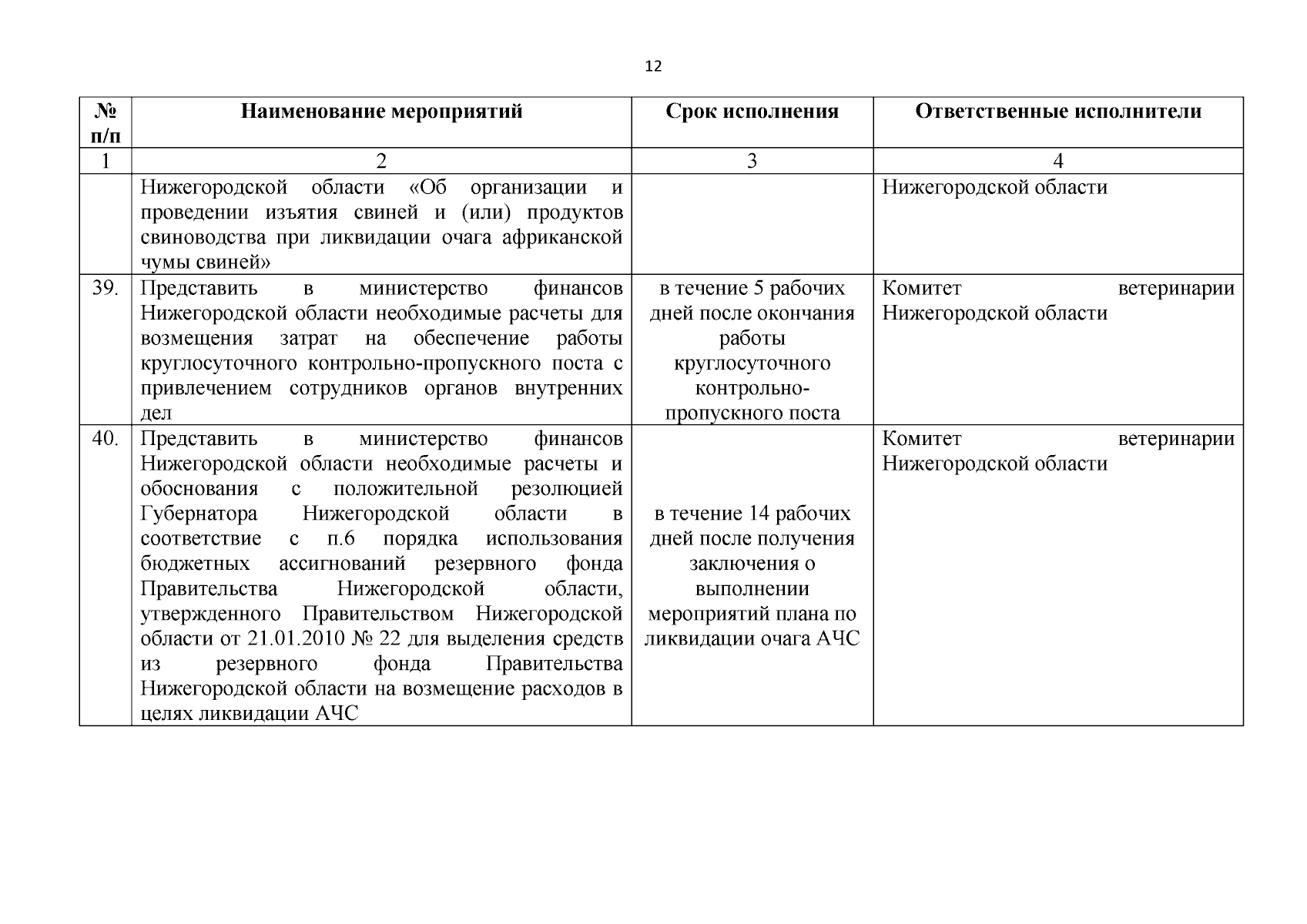 12

| № п/п | Наименование мероприятий | Срок исполнения | Ответственные исполнители |
|---|---|---|---|
| 1 | 2 | 3 | 4 |
| | Нижегородской области «Об организации и проведении изъятия свиней и (или) продуктов свиноводства при ликвидации очага африканской чумы свиней» | | Нижегородской области |
| 39. | Представить в министерство финансов Нижегородской области необходимые расчеты для возмещения затрат на обеспечение работы круглосуточного контрольно-пропускного поста с привлечением сотрудников органов внутренних дел | в течение 5 рабочих дней после окончания работы круглосуточного контрольно-пропускного поста | Комитет ветеринарии Нижегородской области |
| 40. | Представить в министерство финансов Нижегородской области необходимые расчеты и обоснования с положительной резолюцией Губернатора Нижегородской области в соответствие с п.6 порядка использования бюджетных ассигнований резервного фонда Правительства Нижегородской области, утвержденного Правительством Нижегородской области от 21.01.2010 № 22 для выделения средств из резервного фонда Правительства Нижегородской области на возмещение расходов в целях ликвидации АЧС | в течение 14 рабочих дней после получения заключения о выполнении мероприятий плана по ликвидации очага АЧС | Комитет ветеринарии Нижегородской области |